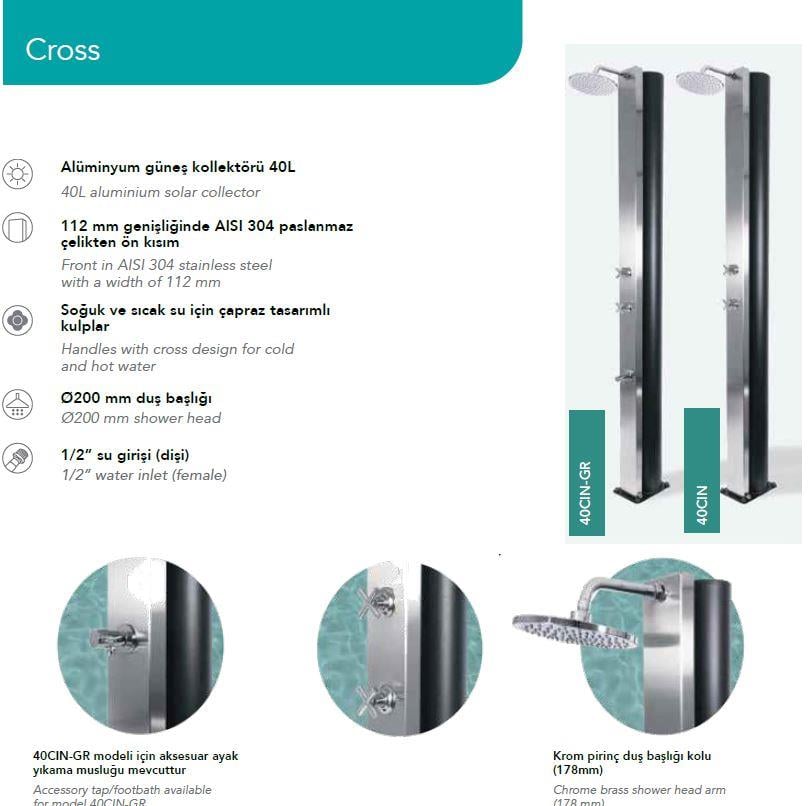 Cross

Alüminyum güneş kollektörü 40L
40L aluminium solar collector

112 mm genişliğinde AISI 304 paslanmaz çelikten ön kısım
Front in AISI 304 stainless steel with a width of 112 mm

Soğuk ve sıcak su için çapraz tasarımlı kulplar
Handles with cross design for cold and hot water

Ø200 mm duş başlığı
Ø200 mm shower head

1/2" su girişi (dişi)
1/2" water inlet (female)

40CIN-GR

40CIN

40CIN-GR modeli için aksesuar ayak yıkama musluğu mevcuttur
Accessory tap/footbath available for model 40CIN-GR

Krom pirinç duş başlığı kolu (178mm)
Chrome brass shower head arm (178 mm)